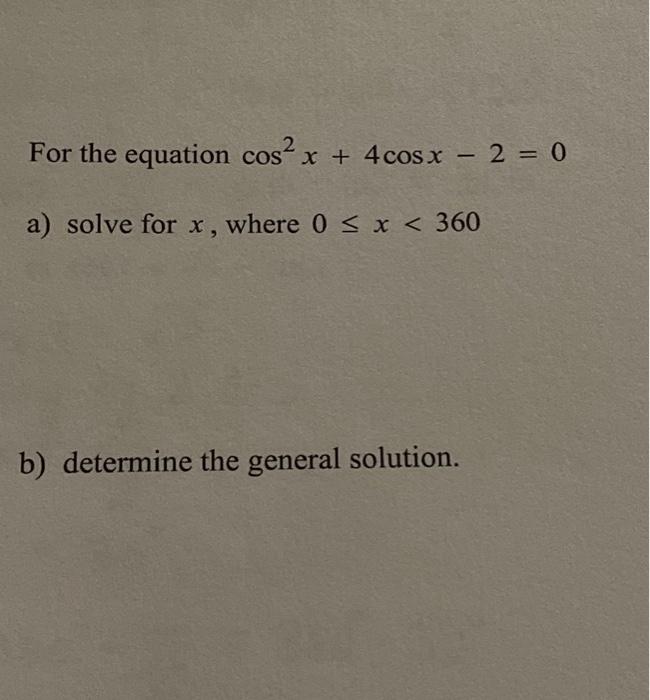 For the equation $\cos^2 x + 4\cos x - 2 = 0$

a) solve for $x$, where $0 \leq x < 360$

b) determine the general solution.